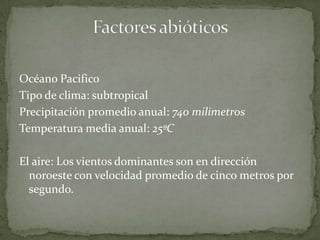 Factores abióticos

Océano Pacifico
Tipo de clima: subtropical
Precipitación promedio anual: 740 milimetros
Temperatura media anual: 25ºC

El aire: Los vientos dominantes son en dirección noroeste con velocidad promedio de cinco metros por segundo.